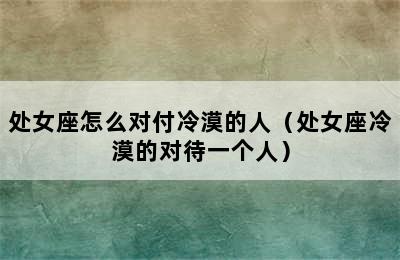 处女座怎么对付冷漠的人（处女座冷漠的对待一个人）